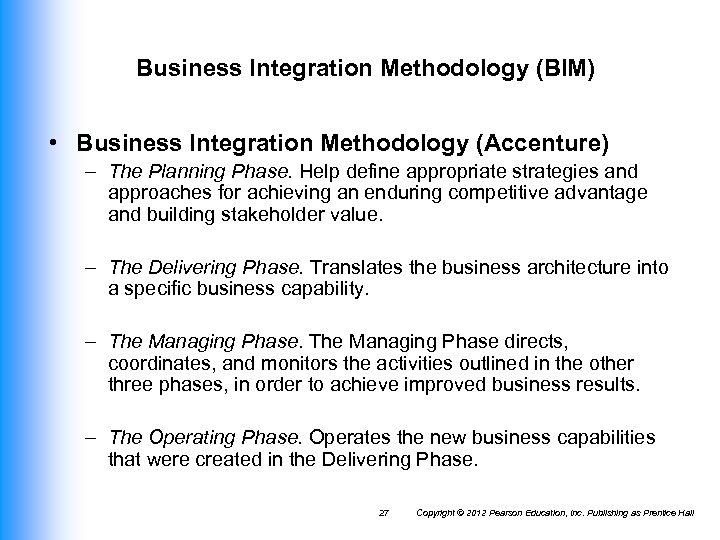 Business Integration Methodology (BIM)

• Business Integration Methodology (Accenture)

– The Planning Phase. Help define appropriate strategies and approaches for achieving an enduring competitive advantage and building stakeholder value.

– The Delivering Phase. Translates the business architecture into a specific business capability.

– The Managing Phase. The Managing Phase directs, coordinates, and monitors the activities outlined in the other three phases, in order to achieve improved business results.

– The Operating Phase. Operates the new business capabilities that were created in the Delivering Phase.

27 Copyright © 2012 Pearson Education, Inc. Publishing as Prentice Hall